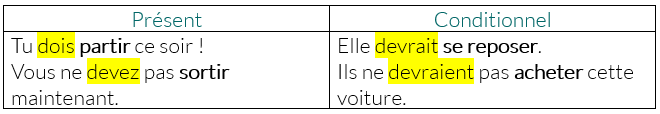 | Présent | Conditionnel |
|---|---|
| Tu dois partir ce soir ! Vous ne devez pas sortir maintenant. | Elle devrait se reposer. Ils ne devraient pas acheter cette voiture. |